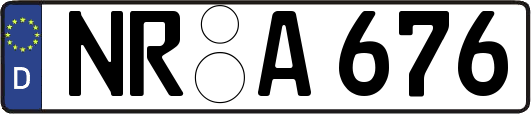 D

NR A 676